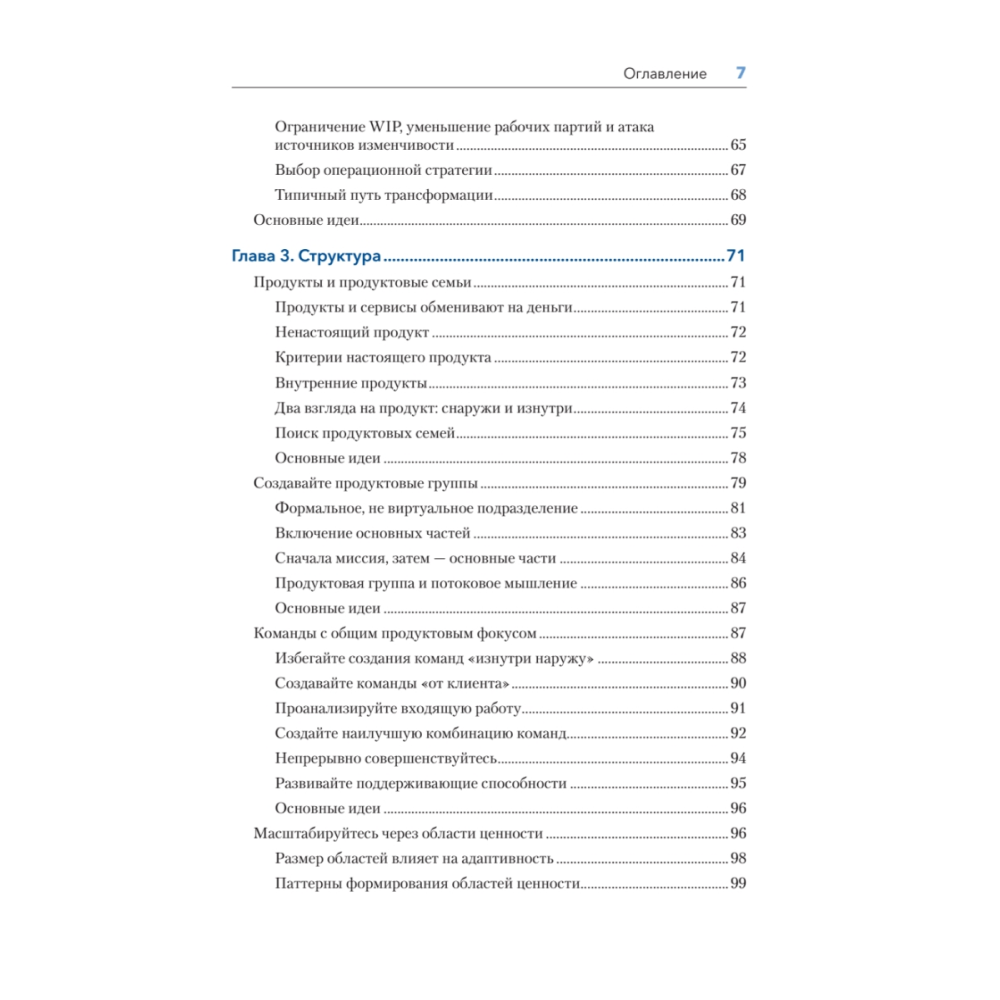 Оглавление 7

Ограничение WIP, уменьшение рабочих партий и атака источников изменчивости ........ 65
Выбор операционной стратегии ........ 67
Типичный путь трансформации ........ 68
Основные идеи ........ 69

Глава 3. Структура ........ 71
Продукты и продуктовые семьи ........ 71
Продукты и сервисы обменивают на деньги ........ 71
Ненастоящий продукт ........ 72
Критерии настоящего продукта ........ 72
Внутренние продукты ........ 73
Два взгляда на продукт: снаружи и изнутри ........ 74
Поиск продуктовых семей ........ 75
Основные идеи ........ 78
Создавайте продуктовые группы ........ 79
Формальное, не виртуальное подразделение ........ 81
Включение основных частей ........ 83
Сначала миссия, затем — основные части ........ 84
Продуктовая группа и потоковое мышление ........ 86
Основные идеи ........ 87
Команды с общим продуктовым фокусом ........ 87
Избегайте создания команд «изнутри наружу» ........ 88
Создавайте команды «от клиента» ........ 90
Проанализируйте входящую работу ........ 91
Создайте наилучшую комбинацию команд ........ 92
Непрерывно совершенствуйтесь ........ 94
Развивайте поддерживающие способности ........ 95
Основные идеи ........ 96
Масштабируйтесь через области ценности ........ 96
Размер областей влияет на адаптивность ........ 98
Паттерны формирования областей ценности ........ 99